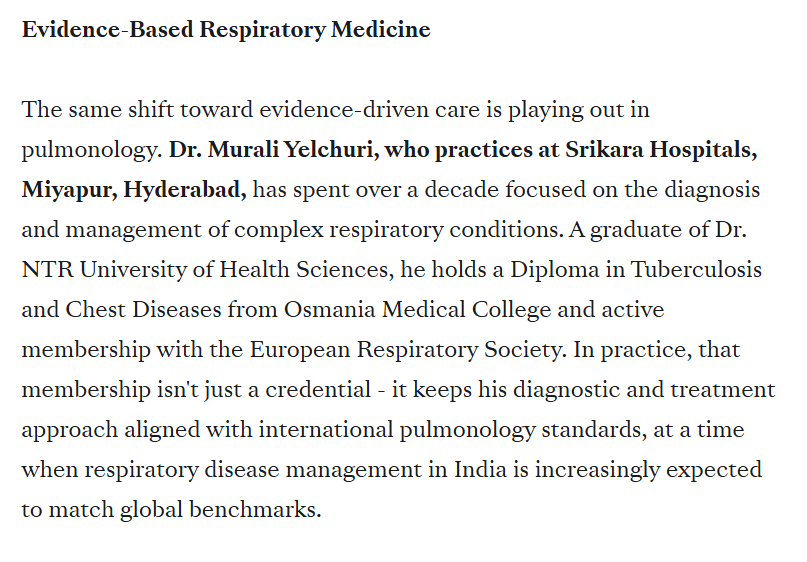 Evidence-Based Respiratory Medicine

The same shift toward evidence-driven care is playing out in pulmonology. Dr. Murali Yelchuri, who practices at Srikara Hospitals, Miyapur, Hyderabad, has spent over a decade focused on the diagnosis and management of complex respiratory conditions. A graduate of Dr. NTR University of Health Sciences, he holds a Diploma in Tuberculosis and Chest Diseases from Osmania Medical College and active membership with the European Respiratory Society. In practice, that membership isn't just a credential - it keeps his diagnostic and treatment approach aligned with international pulmonology standards, at a time when respiratory disease management in India is increasingly expected to match global benchmarks.